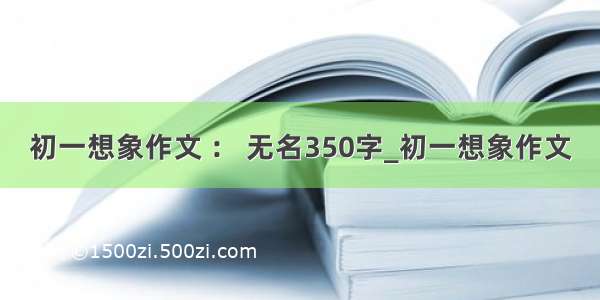 初一想象作文： 无名350字_初一想象作文

@1500zi.500zi.com